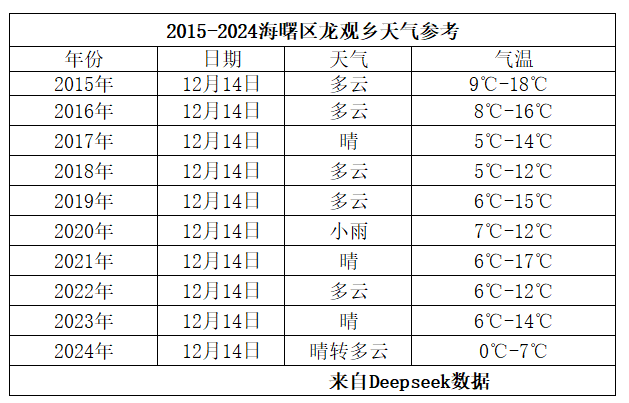 2015-2024海曙区龙观乡天气参考

| 年份 | 日期 | 天气 | 气温 |
|---|---|---|---|
| 2015年 | 12月14日 | 多云 | 9℃-18℃ |
| 2016年 | 12月14日 | 多云 | 8℃-16℃ |
| 2017年 | 12月14日 | 晴 | 5℃-14℃ |
| 2018年 | 12月14日 | 多云 | 5℃-12℃ |
| 2019年 | 12月14日 | 多云 | 6℃-15℃ |
| 2020年 | 12月14日 | 小雨 | 7℃-12℃ |
| 2021年 | 12月14日 | 晴 | 6℃-17℃ |
| 2022年 | 12月14日 | 多云 | 6℃-12℃ |
| 2023年 | 12月14日 | 晴 | 6℃-14℃ |
| 2024年 | 12月14日 | 晴转多云 | 0℃-7℃ |

来自Deepseek数据